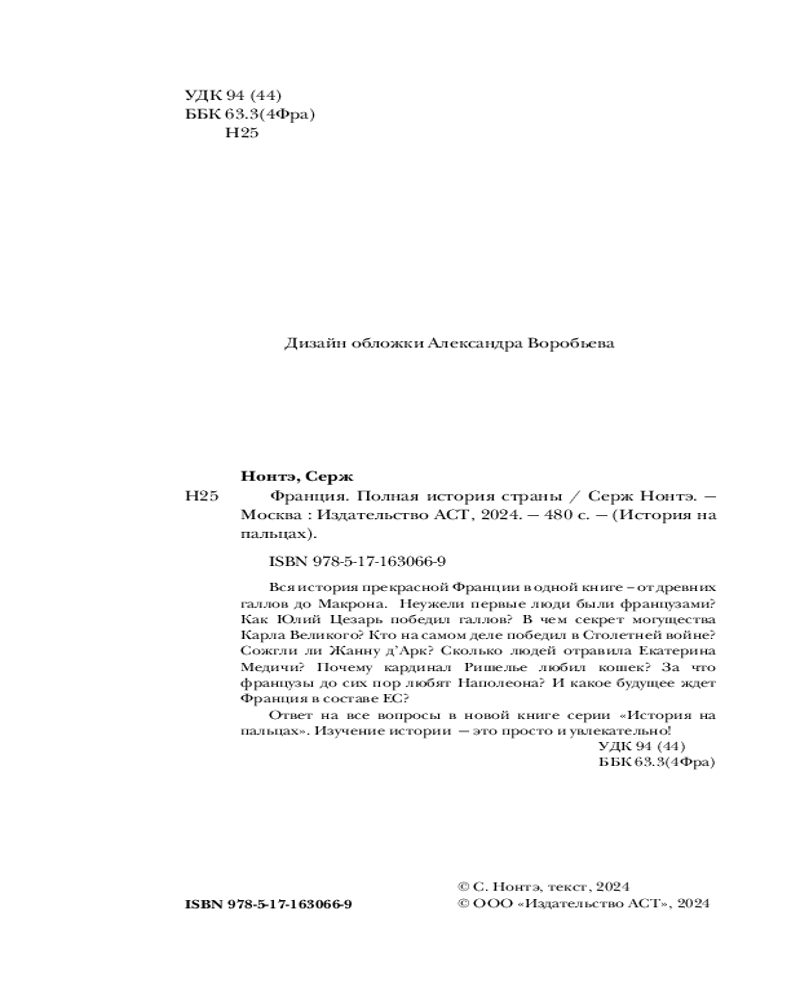 УДК 94 (44)
ББК 63.3(4Фра)
Н25

Дизайн обложки Александра Воробьева

Нонтэ, Серж

Н25 Франция. Полная история страны / Серж Нонтэ. — Москва : Издательство АСТ, 2024. — 480 с. — (История на пальцах).

ISBN 978-5-17-163066-9

Вся история прекрасной Франции в одной книге – от древних галлов до Макрона. Неужели первые люди были французами? Как Юлий Цезарь победил галлов? В чем секрет могущества Карла Великого? Кто на самом деле победил в Столетней войне? Сожгли ли Жанну д'Арк? Сколько людей отравила Екатерина Медичи? Почему кардинал Ришелье любил кошек? За что французы до сих пор любят Наполеона? И какое будущее ждет Франция в составе ЕС?

Ответ на все вопросы в новой книге серии «История на пальцах». Изучение истории — это просто и увлекательно!

УДК 94 (44)
ББК 63.3(4Фра)

ISBN 978-5-17-163066-9

© С. Нонтэ, текст, 2024
© ООО «Издательство АСТ», 2024